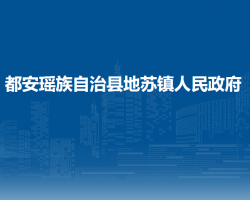 都安瑶族自治县地苏镇人民政府